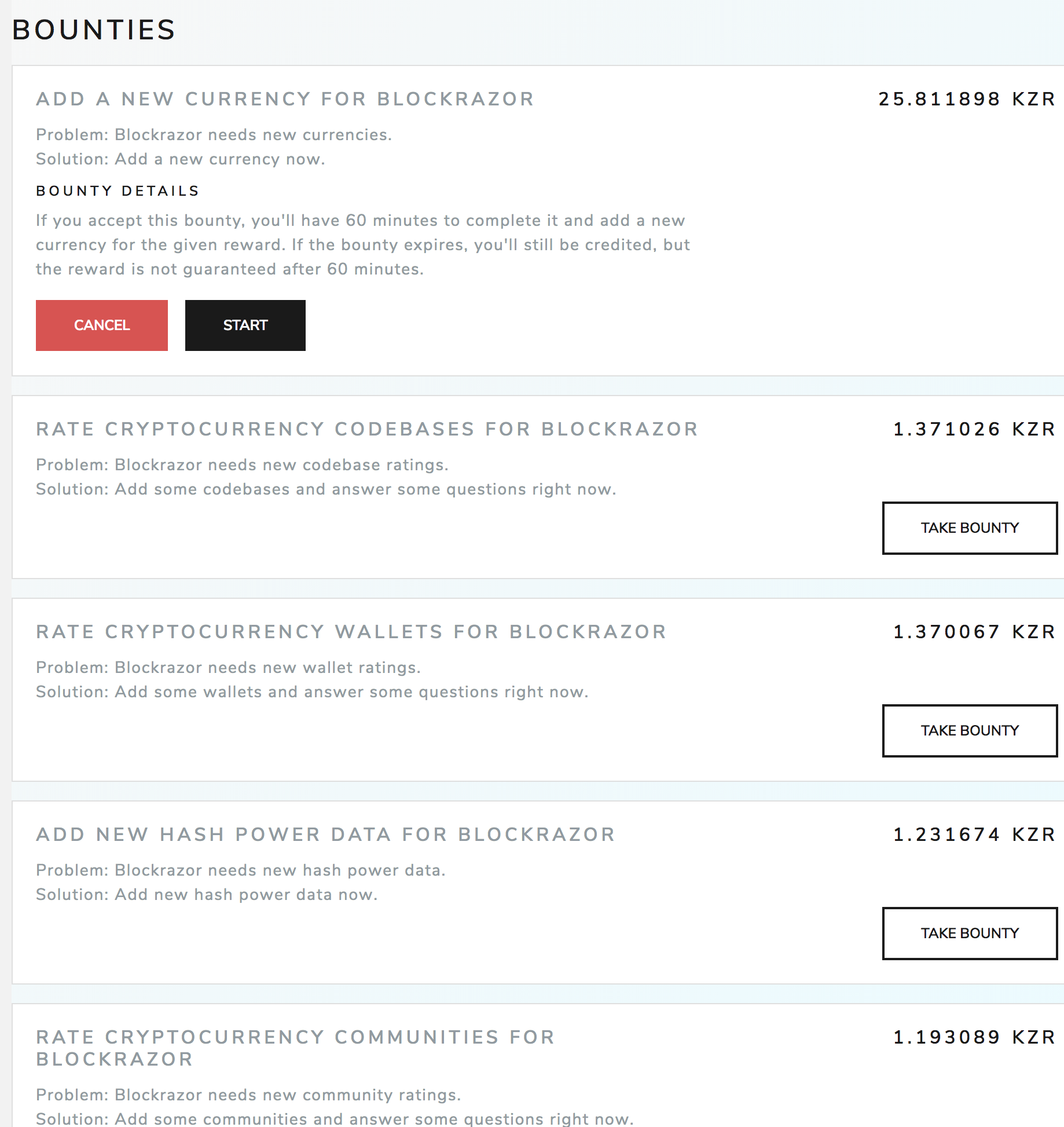 BOUNTIES

ADD A NEW CURRENCY FOR BLOCKRAZOR

25.811898 KZR

Problem: Blockrazor needs new currencies.
Solution: Add a new currency now.

BOUNTY DETAILS

If you accept this bounty, you'll have 60 minutes to complete it and add a new currency for the given reward. If the bounty expires, you'll still be credited, but the reward is not guaranteed after 60 minutes.

CANCEL

START

RATE CRYPTOCURRENCY CODEBASES FOR BLOCKRAZOR

1.371026 KZR

Problem: Blockrazor needs new codebase ratings.
Solution: Add some codebases and answer some questions right now.

TAKE BOUNTY

RATE CRYPTOCURRENCY WALLETS FOR BLOCKRAZOR

1.370067 KZR

Problem: Blockrazor needs new wallet ratings.
Solution: Add some wallets and answer some questions right now.

TAKE BOUNTY

ADD NEW HASH POWER DATA FOR BLOCKRAZOR

1.231674 KZR

Problem: Blockrazor needs new hash power data.
Solution: Add new hash power data now.

TAKE BOUNTY

RATE CRYPTOCURRENCY COMMUNITIES FOR BLOCKRAZOR

1.193089 KZR

Problem: Blockrazor needs new community ratings.
Solution: Add some communities and answer some questions right now.